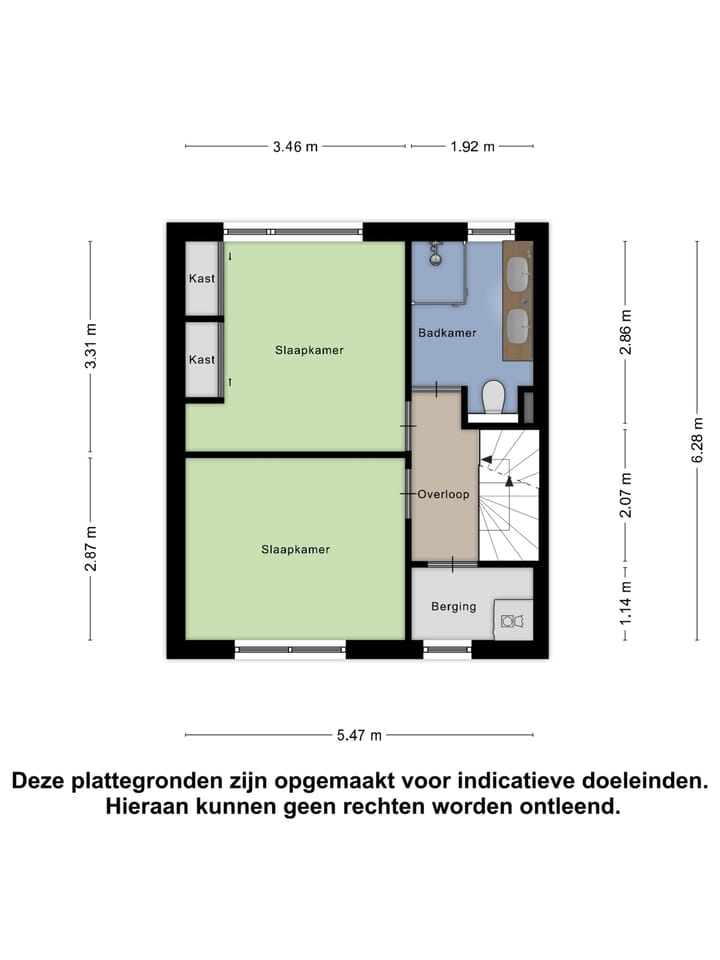 3.46 m
1.92 m

3.31 m
2.87 m

Kast
Kast
Slaapkamer
Badkamer
Overloop
Slaapkamer
Berging

2.86 m
2.07 m
1.14 m
6.28 m

5.47 m

Deze plattegronden zijn opgemaakt voor indicatieve doeleinden. Hieraan kunnen geen rechten worden ontleend.